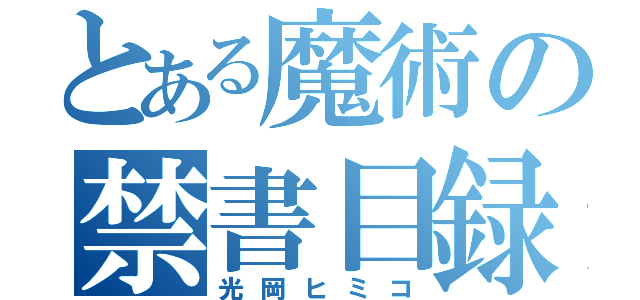 とある魔術の
禁書目録
光岡ヒミコ